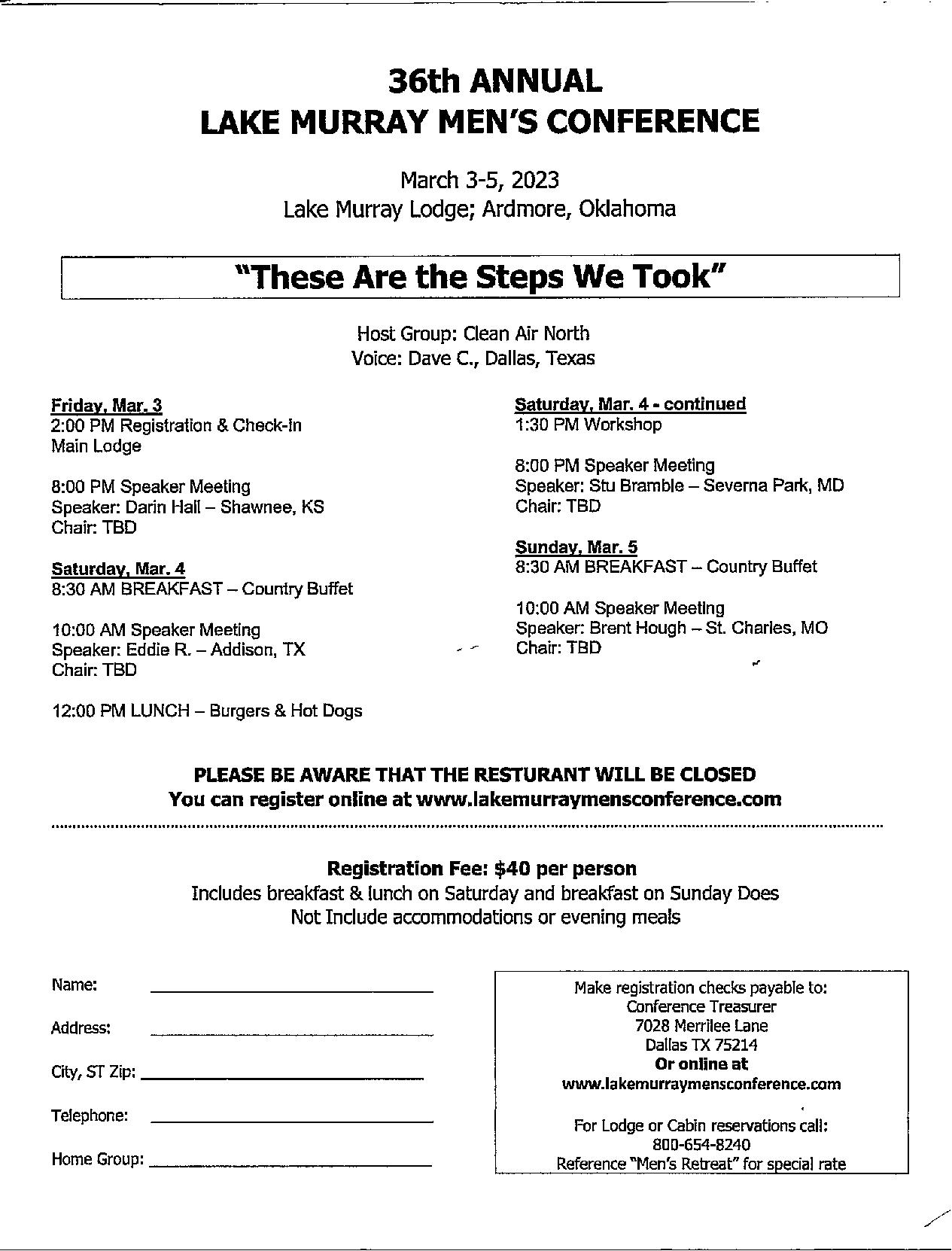 36th ANNUAL
LAKE MURRAY MEN'S CONFERENCE

March 3-5, 2023
Lake Murray Lodge; Ardmore, Oklahoma

"These Are the Steps We Took"

Host Group: Clean Air North
Voice: Dave C., Dallas, Texas

Friday, Mar. 3
2:00 PM Registration & Check-In
Main Lodge

8:00 PM Speaker Meeting
Speaker: Darin Hall – Shawnee, KS
Chair: TBD

Saturday, Mar. 4
8:30 AM BREAKFAST – Country Buffet

10:00 AM Speaker Meeting
Speaker: Eddie R. – Addison, TX
Chair: TBD

12:00 PM LUNCH – Burgers & Hot Dogs

Saturday, Mar. 4 - continued
1:30 PM Workshop

8:00 PM Speaker Meeting
Speaker: Stu Bramble – Severna Park, MD
Chair: TBD

Sunday, Mar. 5
8:30 AM BREAKFAST – Country Buffet

10:00 AM Speaker Meeting
Speaker: Brent Hough – St. Charles, MO
Chair: TBD

PLEASE BE AWARE THAT THE RESTURANT WILL BE CLOSED
You can register online at www.lakemurraymensconference.com

Registration Fee: $40 per person
Includes breakfast & lunch on Saturday and breakfast on Sunday Does Not Include accommodations or evening meals

Name: ____

Address: ____

City, ST Zip: ____

Telephone: ____

Home Group: ____

Make registration checks payable to:
Conference Treasurer
7028 Merrilee Lane
Dallas TX 75214
Or online at
www.lakemurraymensconference.com

For Lodge or Cabin reservations call:
800-654-8240
Reference "Men's Retreat" for special rate